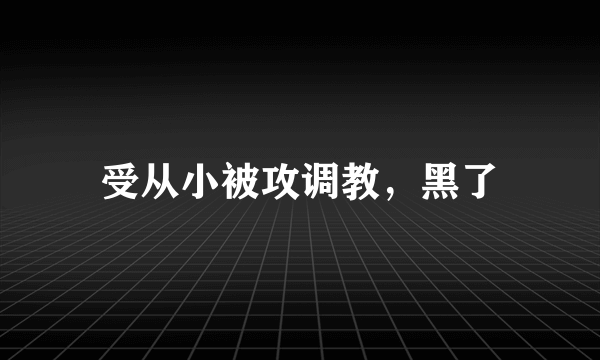 受从小被攻调教，黑了